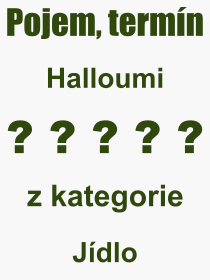 Pojem, termín

Halloumi

? ? ? ? ?

z kategorie

Jídlo